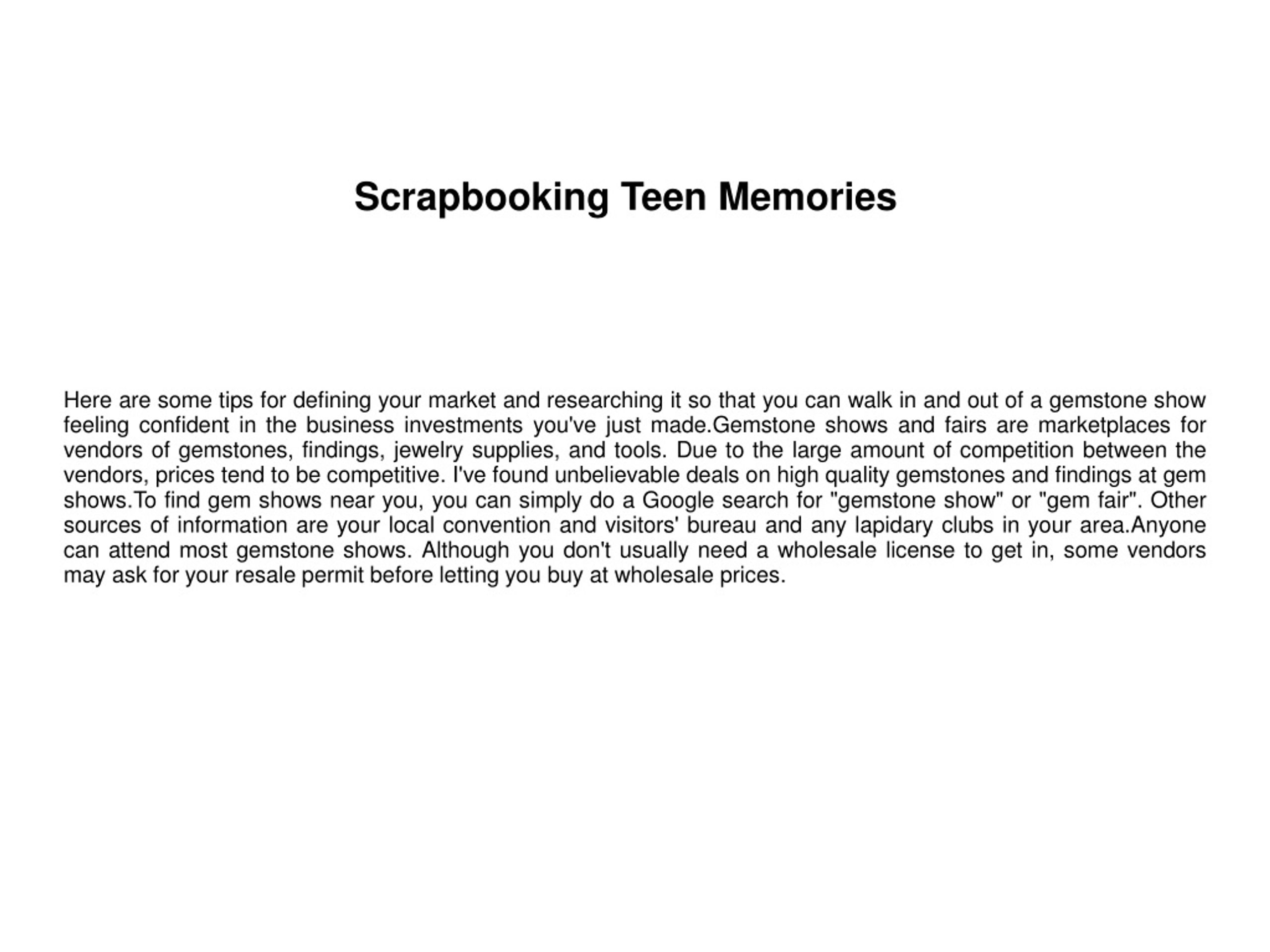 Scrapbooking Teen Memories

Here are some tips for defining your market and researching it so that you can walk in and out of a gemstone show feeling confident in the business investments you've just made.Gemstone shows and fairs are marketplaces for vendors of gemstones, findings, jewelry supplies, and tools. Due to the large amount of competition between the vendors, prices tend to be competitive. I've found unbelievable deals on high quality gemstones and findings at gem shows.To find gem shows near you, you can simply do a Google search for "gemstone show" or "gem fair". Other sources of information are your local convention and visitors' bureau and any lapidary clubs in your area.Anyone can attend most gemstone shows. Although you don't usually need a wholesale license to get in, some vendors may ask for your resale permit before letting you buy at wholesale prices.